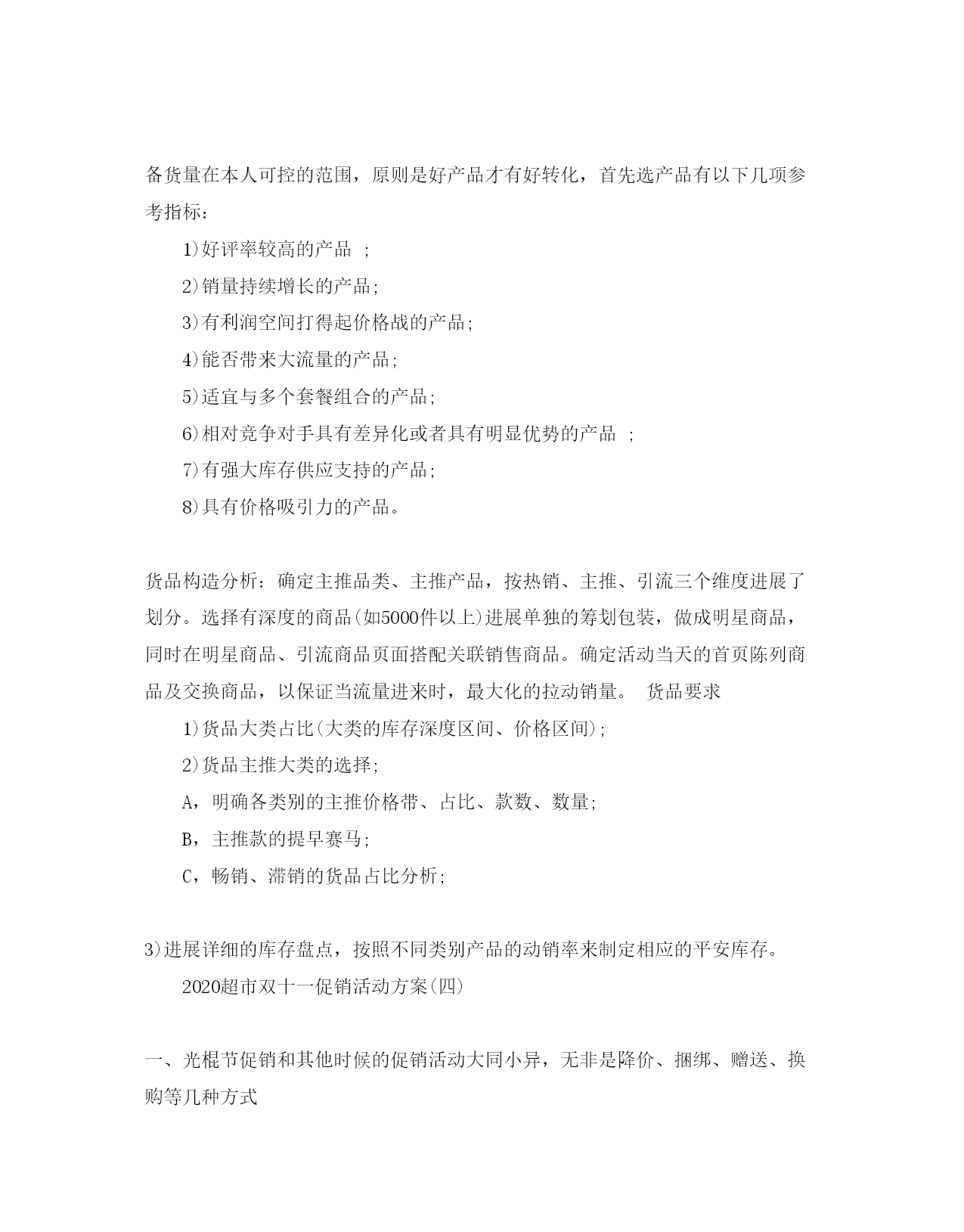 备货量在本人可控的范围，原则是好产品才有好转化，首先选产品有以下几项参考指标：

1)好评率较高的产品 ；

2)销量持续增长的产品；

3)有利润空间打得起价格战的产品；

4)能否带来大流量的产品；

5)适宜与多个套餐组合的产品；

6)相对竞争对手具有差异化或者具有明显优势的产品 ；

7)有强大库存供应支持的产品；

8)具有价格吸引力的产品。

货品构造分析：确定主推品类、主推产品，按热销、主推、引流三个维度进展了划分。选择有深度的商品(如5000件以上)进展单独的筹划包装，做成明星商品，同时在明星商品、引流商品页面搭配关联销售商品。确定活动当天的首页陈列商品及交换商品，以保证当流量进来时，最大化的拉动销量。 货品要求

1)货品大类占比(大类的库存深度区间、价格区间)；

2)货品主推大类的选择；

A，明确各类别的主推价格带、占比、款数、数量；

B，主推款的提早赛马；

C，畅销、滞销的货品占比分析；

3)进展详细的库存盘点，按照不同类别产品的动销率来制定相应的平安库存。

2020超市双十一促销活动方案(四)

一、光棍节促销和其他时候的促销活动大同小异，无非是降价、捆绑、赠送、换购等几种方式